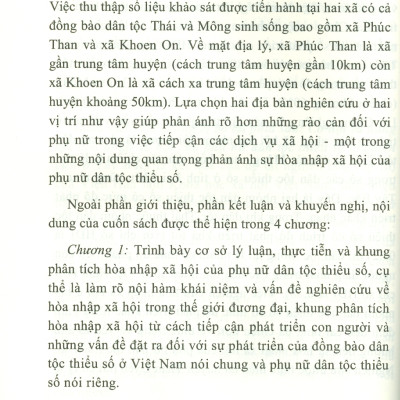 Việc thu thập số liệu khảo sát được tiến hành tại hai xã có cả đồng bào dân tộc Thái và Mông sinh sống bao gồm xã Phúc Than và xã Khoen On. Về mặt địa lý, xã Phúc Than là xã gần trung tâm huyện (cách trung tâm huyện gần 10km) còn xã Khoen On là xã cách xa trung tâm huyện (cách trung tâm huyện khoảng 50km). Lựa chọn hai địa bàn nghiên cứu ở hai vị trí như vậy giúp phản ánh rõ hơn những rào cản đối với phụ nữ trong việc tiếp cận các dịch vụ xã hội - một trong những nội dung quan trọng phản ánh sự hòa nhập xã hội của phụ nữ dân tộc thiểu số.

Ngoài phần giới thiệu, phần kết luận và khuyến nghị, nội dung của cuốn sách được thể hiện trong 4 chương:

Chương 1: Trình bày cơ sở lý luận, thực tiễn và khung phân tích hòa nhập xã hội của phụ nữ dân tộc thiểu số, cụ thể là làm rõ nội hàm khái niệm và vấn đề nghiên cứu về hòa nhập xã hội trong thế giới đương đại, khung phân tích hòa nhập xã hội từ cách tiếp cận phát triển con người và những vấn đề đặt ra đối với sự phát triển của đồng bào dân tộc thiểu số ở Việt Nam nói chung và phụ nữ dân tộc thiểu số nói riêng.